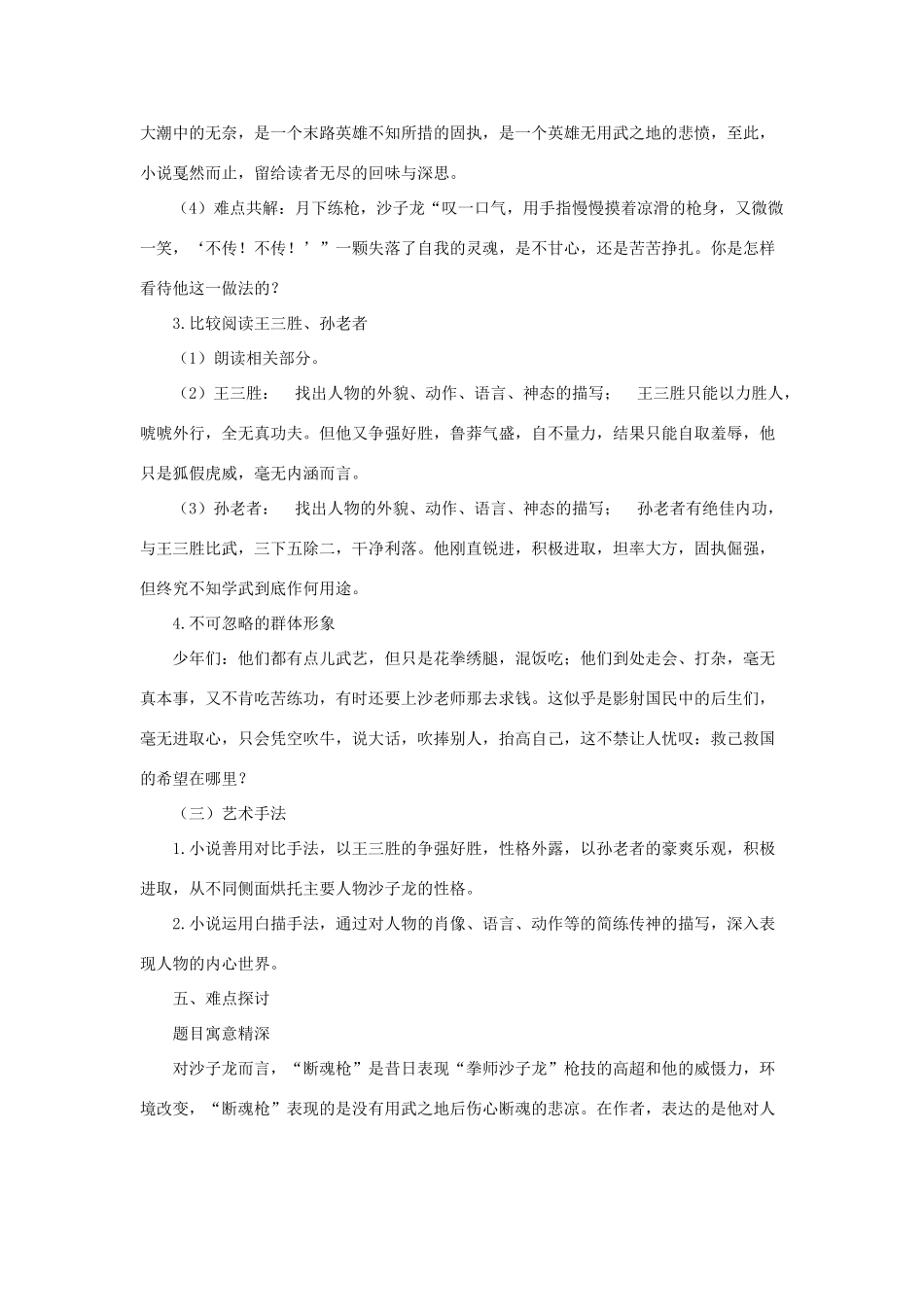 大潮中的无奈，是一个末路英雄不知所措的固执，是一个英雄无用武之地的悲愤，至此，小说戛然而止，留给读者无尽的回味与深思。

（4）难点共解：月下练枪，沙子龙“叹一口气，用手指慢慢摸着凉滑的枪身，又微微一笑，‘不传！不传！’”一颗失落了自我的灵魂，是不甘心，还是苦苦挣扎。你是怎样看待他这一做法的？

3.比较阅读王三胜、孙老者

（1）朗读相关部分。

（2）王三胜：　找出人物的外貌、动作、语言、神态的描写；　王三胜只能以力胜人，唬唬外行，全无真功夫。但他又争强好胜，鲁莽气盛，自不量力，结果只能自取羞辱，他只是狐假虎威，毫无内涵而言。

（3）孙老者：　找出人物的外貌、动作、语言、神态的描写；　孙老者有绝佳内功，与王三胜比武，三下五除二，干净利落。他刚直锐进，积极进取，坦率大方，固执倔强，但终究不知学武到底作何用途。

4.不可忽略的群体形象

少年们：他们都有点儿武艺，但只是花拳绣腿，混饭吃；他们到处走会、打杂，毫无真本事，又不肯吃苦练功，有时还要上沙老师那去求钱。这似乎是影射国民中的后生们，毫无进取心，只会凭空吹牛，说大话，吹捧别人，抬高自己，这不禁让人忧叹：救己救国的希望在哪里？

（三）艺术手法

1.小说善用对比手法，以王三胜的争强好胜，性格外露，以孙老者的豪爽乐观，积极进取，从不同侧面烘托主要人物沙子龙的性格。

2.小说运用白描手法，通过对人物的肖像、语言、动作等的简练传神的描写，深入表现人物的内心世界。

五、难点探讨

题目寓意精深

对沙子龙而言，“断魂枪”是昔日表现“拳师沙子龙”枪技的高超和他的威慑力，环境改变，“断魂枪”表现的是没有用武之地后伤心断魂的悲凉。在作者，表达的是他对人